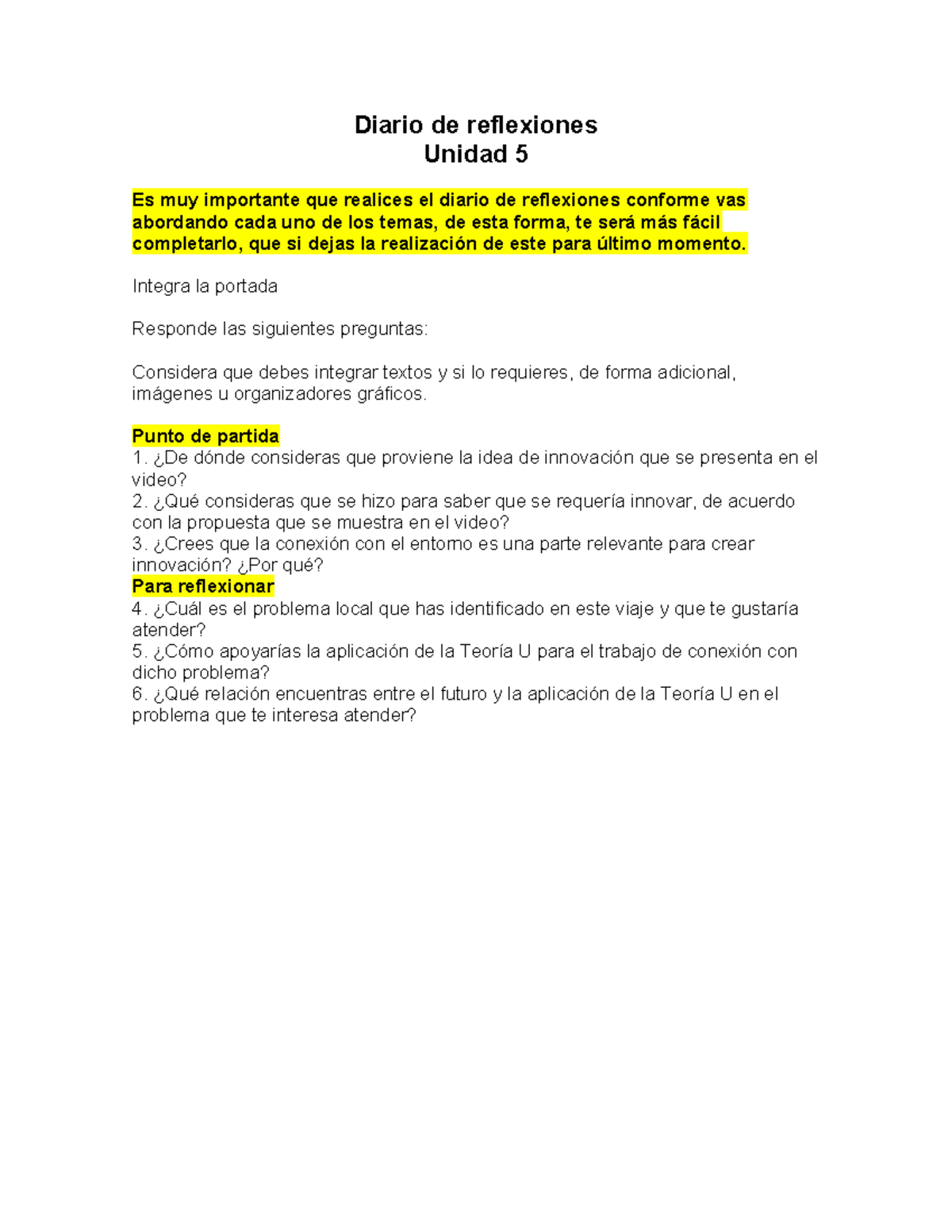 Diario de reflexiones
Unidad 5

Es muy importante que realices el diario de reflexiones conforme vas abordando cada uno de los temas, de esta forma, te será más fácil completarlo, que si dejas la realización de este para último momento.

Integra la portada

Responde las siguientes preguntas:

Considera que debes integrar textos y si lo requieres, de forma adicional, imágenes u organizadores gráficos.

Punto de partida
1. ¿De dónde consideras que proviene la idea de innovación que se presenta en el video?
2. ¿Qué consideras que se hizo para saber que se requería innovar, de acuerdo con la propuesta que se muestra en el video?
3. ¿Crees que la conexión con el entorno es una parte relevante para crear innovación? ¿Por qué?
Para reflexionar
4. ¿Cuál es el problema local que has identificado en este viaje y que te gustaría atender?
5. ¿Cómo apoyarías la aplicación de la Teoría U para el trabajo de conexión con dicho problema?
6. ¿Qué relación encuentras entre el futuro y la aplicación de la Teoría U en el problema que te interesa atender?